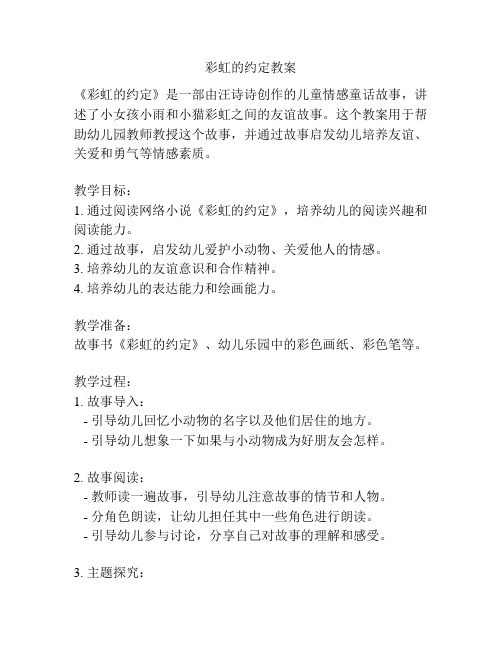 彩虹的约定教案

《彩虹的约定》是一部由汪诗诗创作的儿童情感童话故事，讲述了小女孩小雨和小猫彩虹之间的友谊故事。这个教案用于帮助幼儿园教师教授这个故事，并通过故事启发幼儿培养友谊、关爱和勇气等情感素质。

教学目标：
1. 通过阅读网络小说《彩虹的约定》，培养幼儿的阅读兴趣和阅读能力。
2. 通过故事，启发幼儿爱护小动物、关爱他人的情感。
3. 培养幼儿的友谊意识和合作精神。
4. 培养幼儿的表达能力和绘画能力。

教学准备：
故事书《彩虹的约定》、幼儿乐园中的彩色画纸、彩色笔等。

教学过程：
1. 故事导入：
- 引导幼儿回忆小动物的名字以及他们居住的地方。
- 引导幼儿想象一下如果与小动物成为好朋友会怎样。

2. 故事阅读：
- 教师读一遍故事，引导幼儿注意故事的情节和人物。
- 分角色朗读，让幼儿担任其中一些角色进行朗读。
- 引导幼儿参与讨论，分享自己对故事的理解和感受。

3. 主题探究：